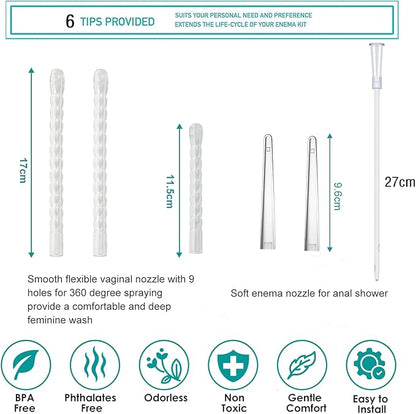 6 TIPS PROVIDED

SUITS YOUR PERSONAL NEED AND PREFERENCE
EXTENDS THE LIFE-CYCLE OF YOUR ENEMA KIT

17cm

11.5cm

9.6cm

27cm

Smooth flexible vaginal nozzle with 9 holes for 360 degree spraying provide a comfortable and deep feminine wash

Soft enema nozzle for anal shower

BPA Free

Phthalates Free

Odorless

Non Toxic

Gentle Comfort

Easy to Install